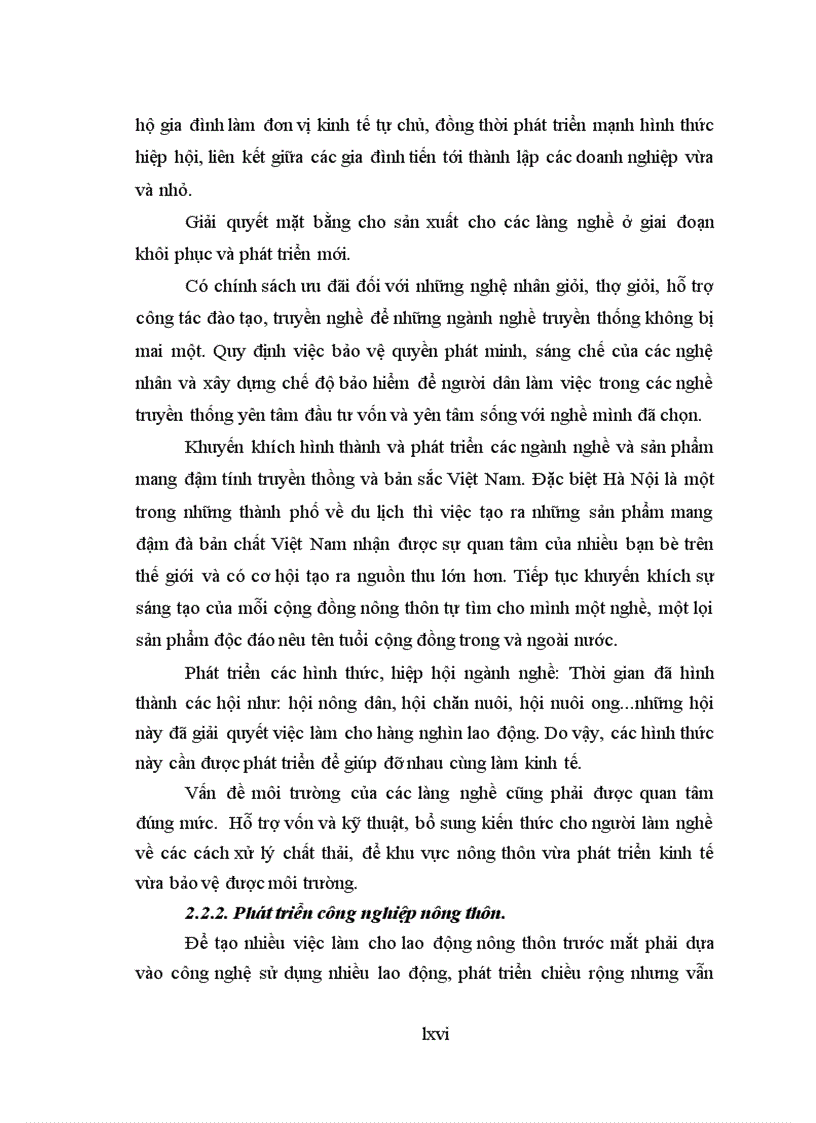 hộ gia đình làm đơn vị kinh tế tự chủ, đồng thời phát triển mạnh hình thức hiệp hội, liên kết giữa các gia đình tiến tới thành lập các doanh nghiệp vừa và nhỏ.

Giải quyết mặt bằng cho sản xuất cho các làng nghề ở giai đoạn khôi phục và phát triển mới.

Có chính sách ưu đãi đối với những nghệ nhân giỏi, thợ giỏi, hỗ trợ công tác đào tạo, truyền nghề để những ngành nghề truyền thống không bị mai một. Quy định việc bảo vệ quyền phát minh, sáng chế của các nghệ nhân và xây dựng chế độ bảo hiểm để người dân làm việc trong các nghề truyền thống yên tâm đầu tư vốn và yên tâm sống với nghề mình đã chọn.

Khuyến khích hình thành và phát triển các ngành nghề và sản phẩm mang đậm tính truyền thống và bản sắc Việt Nam. Đặc biệt Hà Nội là một trong những thành phố về du lịch thì việc tạo ra những sản phẩm mang đậm đà bản chất Việt Nam nhận được sự quan tâm của nhiều bạn bè trên thế giới và có cơ hội tạo ra nguồn thu lớn hơn. Tiếp tục khuyến khích sự sáng tạo của mỗi cộng đồng nông thôn tự tìm cho mình một nghề, một lọi sản phẩm độc đáo nêu tên tuổi cộng đồng trong và ngoài nước.

Phát triển các hình thức, hiệp hội ngành nghề: Thời gian đã hình thành các hội như: hội nông dân, hội chăn nuôi, hội nuôi ong...những hội này đã giải quyết việc làm cho hàng nghìn lao động. Do vậy, các hình thức này cần được phát triển để giúp đỡ nhau cùng làm kinh tế.

Vấn đề môi trường của các làng nghề cũng phải được quan tâm đúng mức. Hỗ trợ vốn và kỹ thuật, bổ sung kiến thức cho người làm nghề về các cách xử lý chất thải, để khu vực nông thôn vừa phát triển kinh tế vừa bảo vệ được môi trường.

2.2.2. Phát triển công nghiệp nông thôn.

Để tạo nhiều việc làm cho lao động nông thôn trước mắt phải dựa vào công nghệ sử dụng nhiều lao động, phát triển chiều rộng nhưng vẫn

lxvi